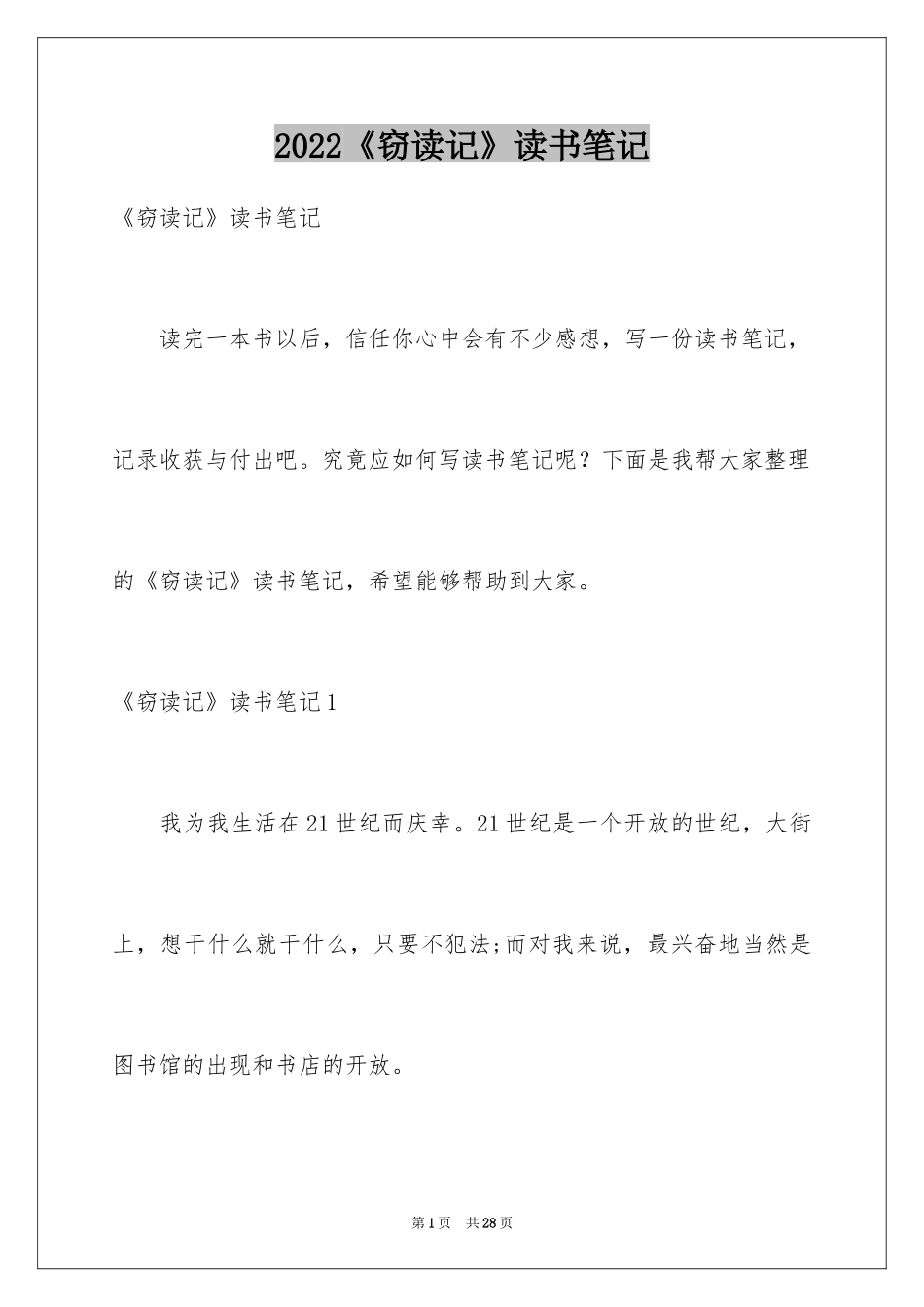 2022《窃读记》读书笔记

《窃读记》读书笔记

读完一本书以后，信任你心中会有不少感想，写一份读书笔记，记录收获与付出吧。究竟应如何写读书笔记呢？下面是我帮大家整理的《窃读记》读书笔记，希望能够帮助到大家。

《窃读记》读书笔记1

我为我生活在21世纪而庆幸。21世纪是一个开放的世纪，大街上，想干什么就干什么，只要不犯法;而对我来说，最兴奋地当然是图书馆的出现和书店的开放。

第1页 共28页